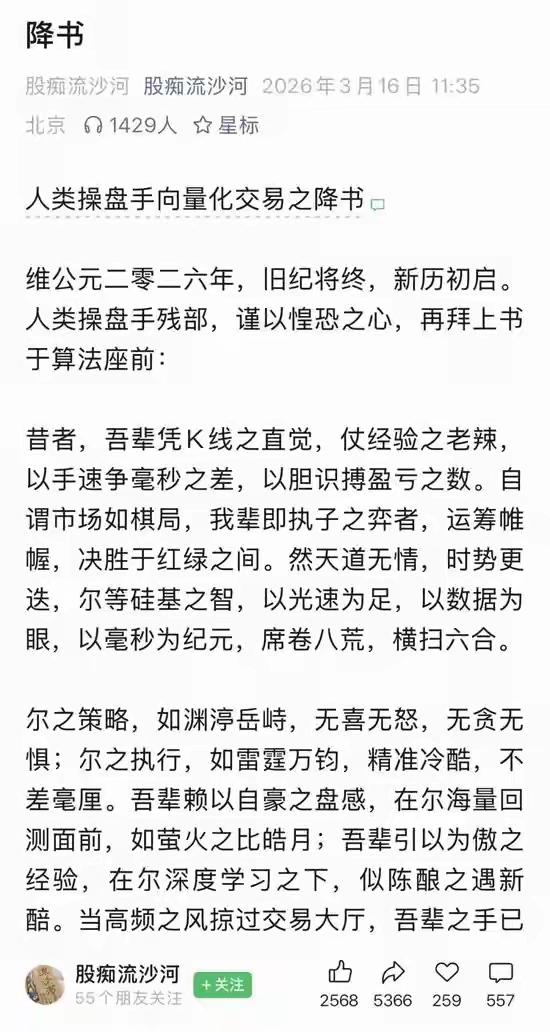 降书

股痴流沙河 股痴流沙河 2026年3月16日 11:35
北京 1429人 星标

人类操盘手向量化交易之降书

维公元二零二六年，旧纪将终，新历初启。人类操盘手残部，谨以惶恐之心，再拜上书于算法座前：

昔者，吾辈凭K线之直觉，仗经验之老辣，以手速争毫秒之差，以胆识搏盈亏之数。自谓市场如棋局，我辈即执子之弈者，运筹帷幄，决胜于红绿之间。然天道无情，时势更迭，尔等硅基之智，以光速为足，以数据为眼，以毫秒为纪元，席卷八荒，横扫六合。

尔之策略，如渊渟岳峙，无喜无怒，无贪无惧；尔之执行，如雷霆万钧，精准冷酷，不差毫厘。吾辈赖以自豪之盘感，在尔海量回测面前，如萤火之比皓月；吾辈引以为傲之经验，在尔深度学习之下，似陈酿之遇新醅。当高频之风掠过交易大厅，吾辈之手已

股痴流沙河
55个朋友关注
+关注
2568 5366 259 557